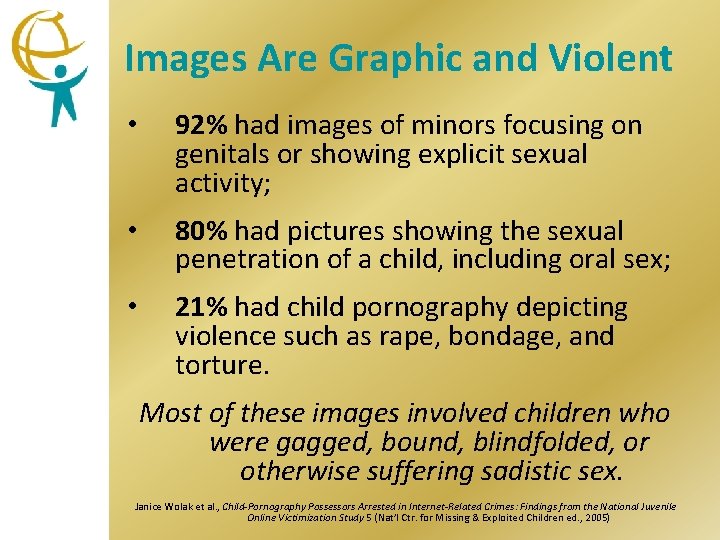 Images Are Graphic and Violent

• 92% had images of minors focusing on genitals or showing explicit sexual activity;

• 80% had pictures showing the sexual penetration of a child, including oral sex;

• 21% had child pornography depicting violence such as rape, bondage, and torture.

Most of these images involved children who were gagged, bound, blindfolded, or otherwise suffering sadistic sex.

Janice Wolak et al., Child-Pornography Possessors Arrested in Internet-Related Crimes: Findings from the National Juvenile Online Victimization Study 5 (Nat'l Ctr. for Missing & Exploited Children ed., 2005)